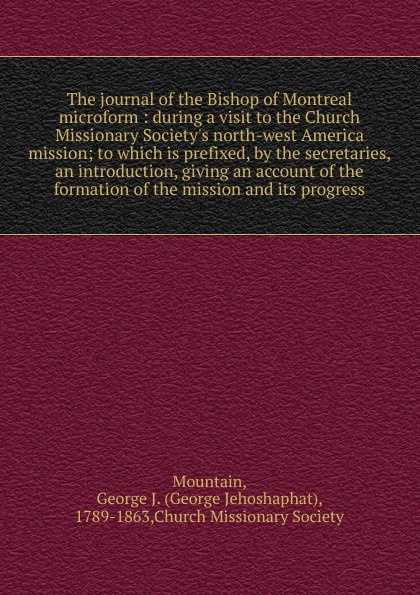 The journal of the Bishop of Montreal microform : during a visit to the Church Missionary Society's north-west America mission; to which is prefixed, by the secretaries, an introduction, giving an account of the formation of the mission and its progress

Mountain, George J. (George Jehoshaphat), 1789-1863,Church Missionary Society